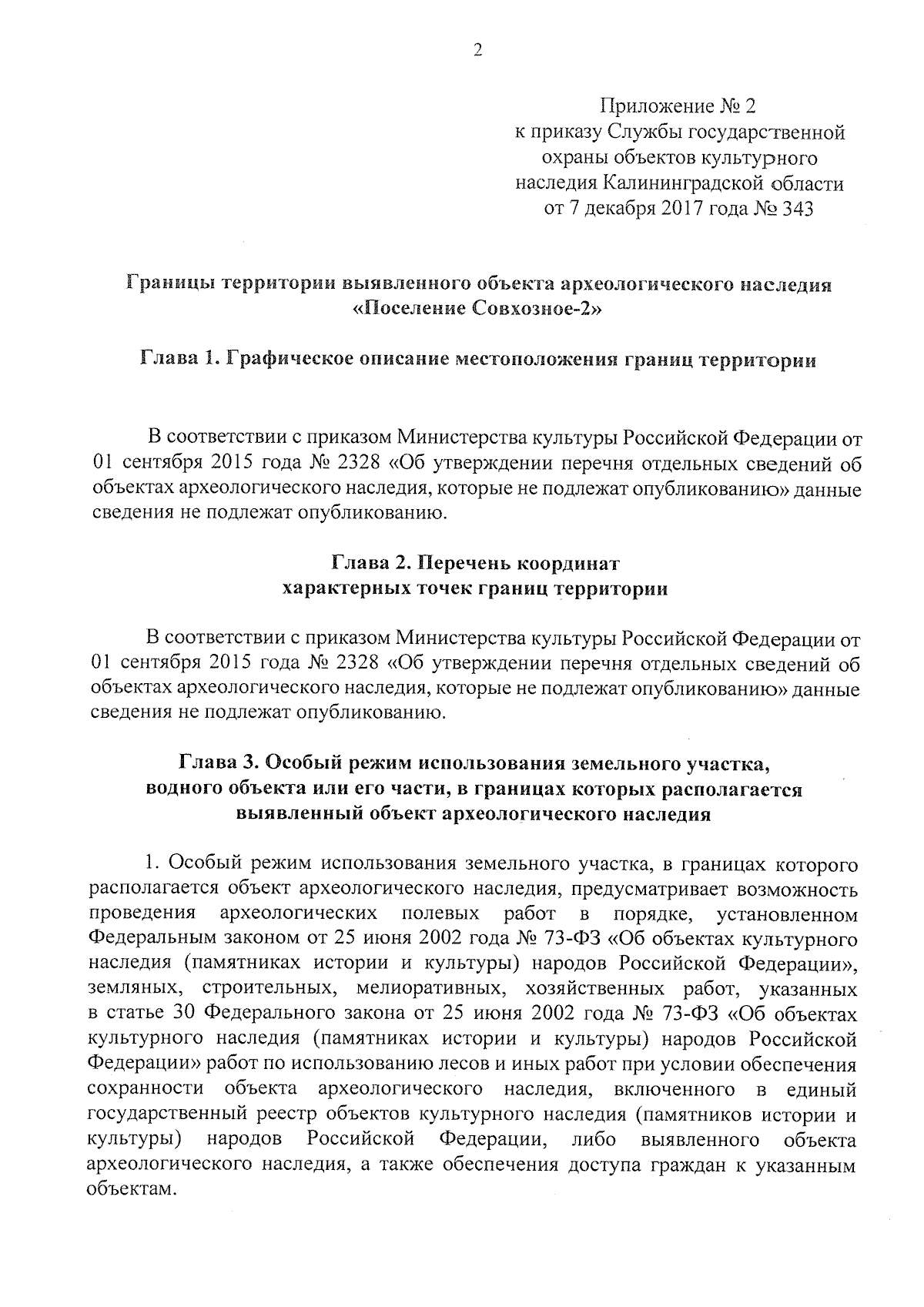 2

Приложение № 2
к приказу Службы государственной охраны объектов культурного наследия Калининградской области
от 7 декабря 2017 года № 343

Границы территории выявленного объекта археологического наследия «Поселение Совхозное-2»

Глава 1. Графическое описание местоположения границ территории

В соответствии с приказом Министерства культуры Российской Федерации от 01 сентября 2015 года № 2328 «Об утверждении перечня отдельных сведений об объектах археологического наследия, которые не подлежат опубликованию» данные сведения не подлежат опубликованию.

Глава 2. Перечень координат
характерных точек границ территории

В соответствии с приказом Министерства культуры Российской Федерации от 01 сентября 2015 года № 2328 «Об утверждении перечня отдельных сведений об объектах археологического наследия, которые не подлежат опубликованию» данные сведения не подлежат опубликованию.

Глава 3. Особый режим использования земельного участка, водного объекта или его части, в границах которых располагается выявленный объект археологического наследия

1. Особый режим использования земельного участка, в границах которого располагается объект археологического наследия, предусматривает возможность проведения археологических полевых работ в порядке, установленном Федеральным законом от 25 июня 2002 года № 73-ФЗ «Об объектах культурного наследия (памятниках истории и культуры) народов Российской Федерации», земляных, строительных, мелиоративных, хозяйственных работ, указанных в статье 30 Федерального закона от 25 июня 2002 года № 73-ФЗ «Об объектах культурного наследия (памятниках истории и культуры) народов Российской Федерации» работ по использованию лесов и иных работ при условии обеспечения сохранности объекта археологического наследия, включенного в единый государственный реестр объектов культурного наследия (памятников истории и культуры) народов Российской Федерации, либо выявленного объекта археологического наследия, а также обеспечения доступа граждан к указанным объектам.